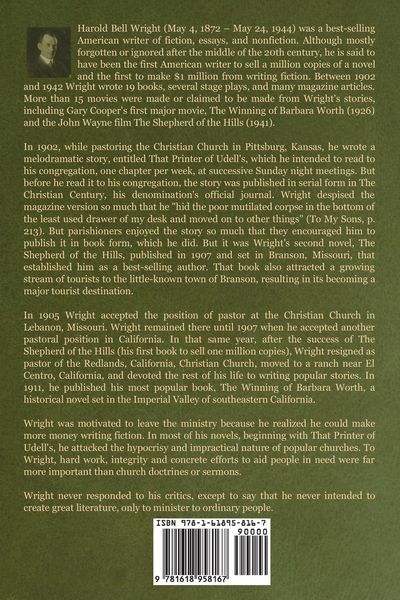 Harold Bell Wright (May 4, 1872 – May 24, 1944) was a best-selling American writer of fiction, essays, and nonfiction. Although mostly forgotten or ignored after the middle of the 20th century, he is said to have been the first American writer to sell a million copies of a novel and the first to make $1 million from writing fiction. Between 1902 and 1942 Wright wrote 19 books, several stage plays, and many magazine articles. More than 15 movies were made or claimed to be made from Wright's stories, including Gary Cooper's first major movie, The Winning of Barbara Worth (1926) and the John Wayne film The Shepherd of the Hills (1941).

In 1902, while pastoring the Christian Church in Pittsburg, Kansas, he wrote a melodramatic story, entitled That Printer of Udell's, which he intended to read to his congregation, one chapter per week, at successive Sunday night meetings. But before he read it to his congregation, the story was published in serial form in The Christian Century, his denomination's official journal. Wright despised the magazine version so much that he "hid the poor mutilated corpse in the bottom of the least used drawer of my desk and moved on to other things" (To My Sons, p. 213). But parishioners enjoyed the story so much that they encouraged him to publish it in book form, which he did. But it was Wright's second novel, The Shepherd of the Hills, published in 1907 and set in Branson, Missouri, that established him as a best-selling author. That book also attracted a growing stream of tourists to the little-known town of Branson, resulting in its becoming a major tourist destination.

In 1905 Wright accepted the position of pastor at the Christian Church in Lebanon, Missouri. Wright remained there until 1907 when he accepted another pastoral position in California. In that same year, after the success of The Shepherd of the Hills (his first book to sell one million copies), Wright resigned as pastor of the Redlands, California, Christian Church, moved to a ranch near El Centro, California, and devoted the rest of his life to writing popular stories. In 1911, he published his most popular book, The Winning of Barbara Worth, a historical novel set in the Imperial Valley of southeastern California.

Wright was motivated to leave the ministry because he realized he could make more money writing fiction. In most of his novels, beginning with That Printer of Udell's, he attacked the hypocrisy and impractical nature of popular churches. To Wright, hard work, integrity and concrete efforts to aid people in need were far more important than church doctrines or sermons.

Wright never responded to his critics, except to say that he never intended to create great literature, only to minister to ordinary people.

ISBN 978-1-61895-816-7

90000

9 781618 958167